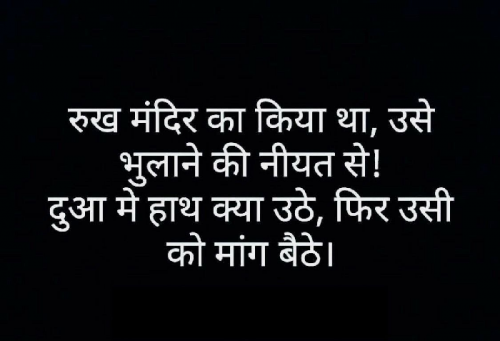 रुख मंदिर का किया था, उसे भुलाने की नीयत से!
दुआ मे हाथ क्या उठे, फिर उसी को मांग बैठे।